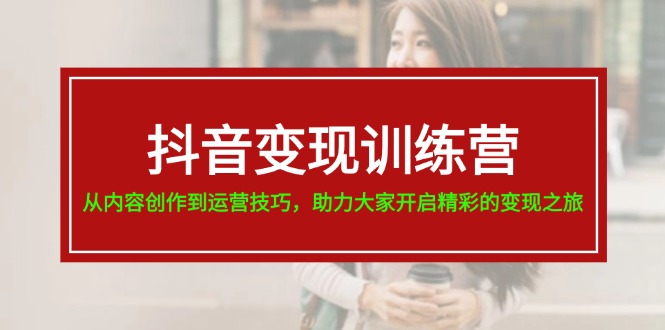 抖音变现训练营

从内容创作到运营技巧，助力大家开启精彩的变现之旅